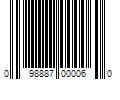 0 98887 00006 0